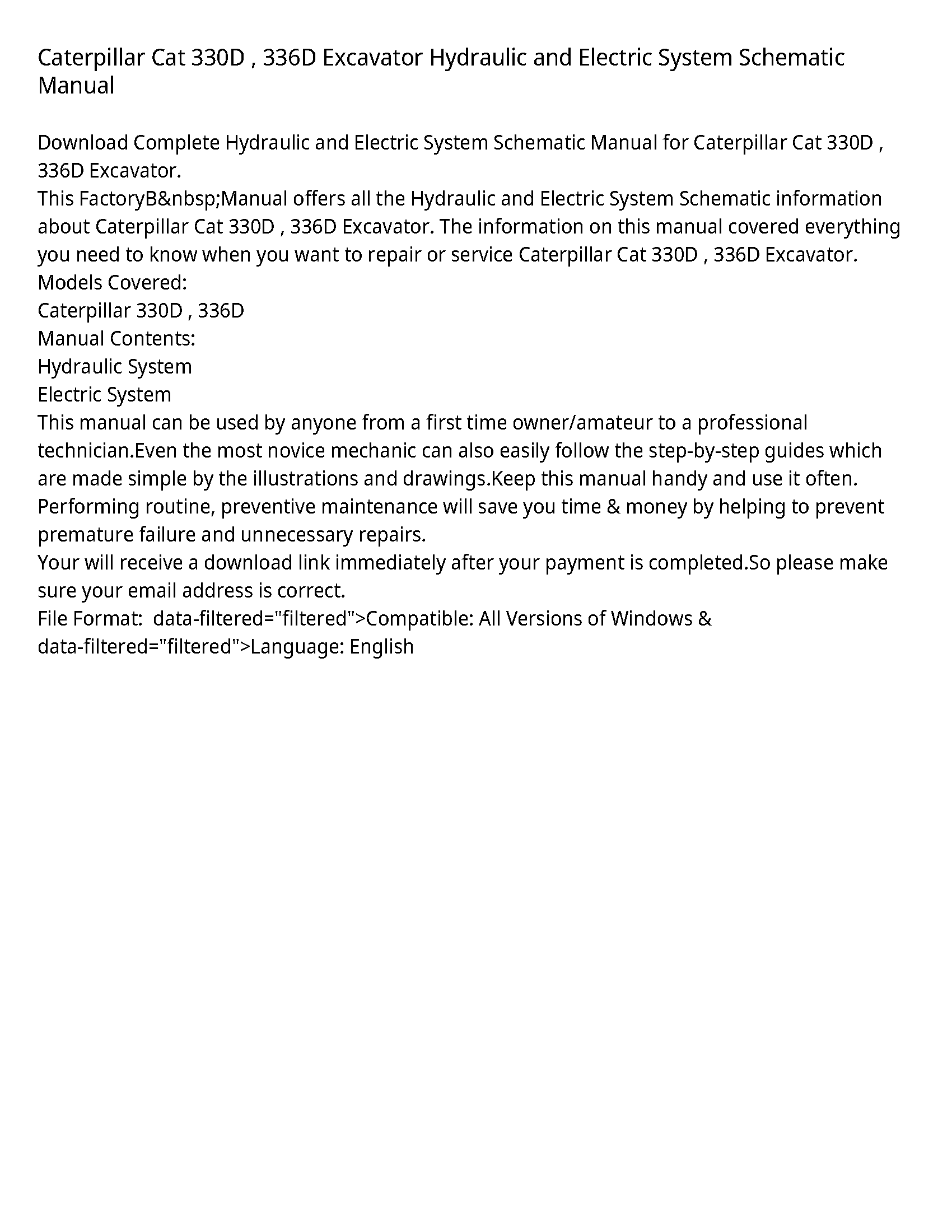 Caterpillar Cat 330D , 336D Excavator Hydraulic and Electric System Schematic Manual

Download Complete Hydraulic and Electric System Schematic Manual for Caterpillar Cat 330D , 336D Excavator.
This FactoryB&nbsp;Manual offers all the Hydraulic and Electric System Schematic information about Caterpillar Cat 330D , 336D Excavator. The information on this manual covered everything you need to know when you want to repair or service Caterpillar Cat 330D , 336D Excavator.
Models Covered:
Caterpillar 330D , 336D
Manual Contents:
Hydraulic System
Electric System
This manual can be used by anyone from a first time owner/amateur to a professional technician.Even the most novice mechanic can also easily follow the step-by-step guides which are made simple by the illustrations and drawings.Keep this manual handy and use it often. Performing routine, preventive maintenance will save you time & money by helping to prevent premature failure and unnecessary repairs.
Your will receive a download link immediately after your payment is completed.So please make sure your email address is correct.
File Format:  data-filtered="filtered">Compatible: All Versions of Windows & data-filtered="filtered">Language: English